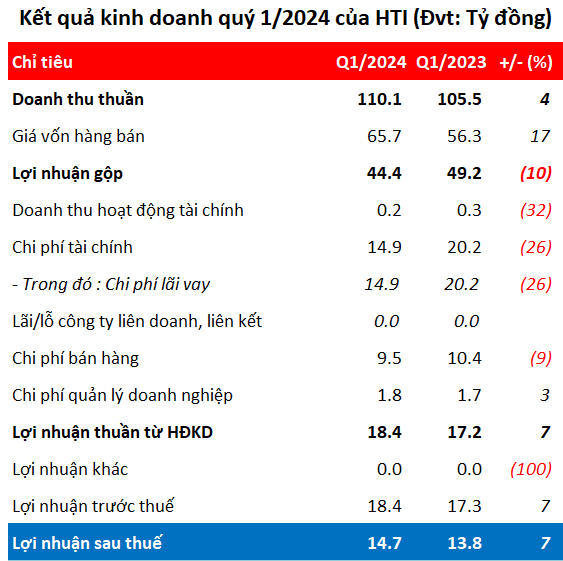 Kết quả kinh doanh quý 1/2024 của HTI (Đvt: Tỷ đồng)

| Chỉ tiêu | Q1/2024 | Q1/2023 | +/- (%) |
|---|---|---|---|
| Doanh thu thuần | 110.1 | 105.5 | 4 |
| Giá vốn hàng bán | 65.7 | 56.3 | 17 |
| Lợi nhuận gộp | 44.4 | 49.2 | (10) |
| Doanh thu hoạt động tài chính | 0.2 | 0.3 | (32) |
| Chi phí tài chính | 14.9 | 20.2 | (26) |
| - Trong đó : Chi phí lãi vay | 14.9 | 20.2 | (26) |
| Lãi/lỗ công ty liên doanh, liên kết | 0.0 | 0.0 | |
| Chi phí bán hàng | 9.5 | 10.4 | (9) |
| Chi phí quản lý doanh nghiệp | 1.8 | 1.7 | 3 |
| Lợi nhuận thuần từ HĐKD | 18.4 | 17.2 | 7 |
| Lợi nhuận khác | 0.0 | 0.0 | (100) |
| Lợi nhuận trước thuế | 18.4 | 17.3 | 7 |
| Lợi nhuận sau thuế | 14.7 | 13.8 | 7 |